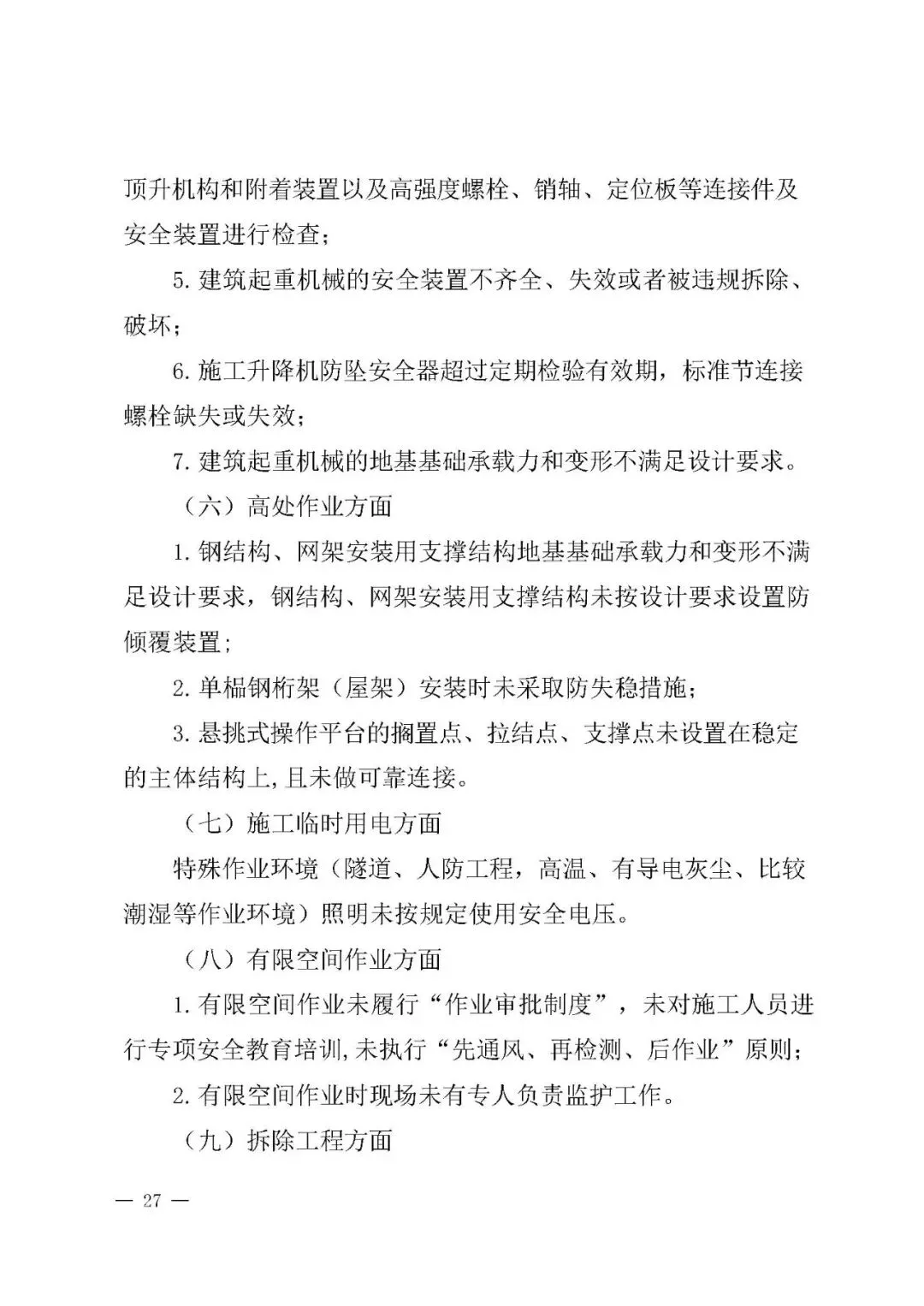 顶升机构和附着装置以及高强度螺栓、销轴、定位板等连接件及安全装置进行检查；

5. 建筑起重机械的安全装置不齐全、失效或者被违规拆除、破坏；

6. 施工升降机防坠安全器超过定期检验有效期，标准节连接螺栓缺失或失效；

7. 建筑起重机械的地基基础承载力和变形不满足设计要求。

（六）高处作业方面

1. 钢结构、网架安装用支撑结构地基基础承载力和变形不满足设计要求，钢结构、网架安装用支撑结构未按设计要求设置防倾覆装置；

2. 单榀钢桁架（屋架）安装时未采取防失稳措施；

3. 悬挑式操作平台的搁置点、拉结点、支撑点未设置在稳定的主体结构上，且未做可靠连接。

（七）施工临时用电方面

特殊作业环境（隧道、人防工程，高温、有导电灰尘、比较潮湿等作业环境）照明未按规定使用安全电压。

（八）有限空间作业方面

1. 有限空间作业未履行“作业审批制度”，未对施工人员进行专项安全教育培训，未执行“先通风、再检测、后作业”原则；

2. 有限空间作业时现场未有专人负责监护工作。

（九）拆除工程方面

— 27 —